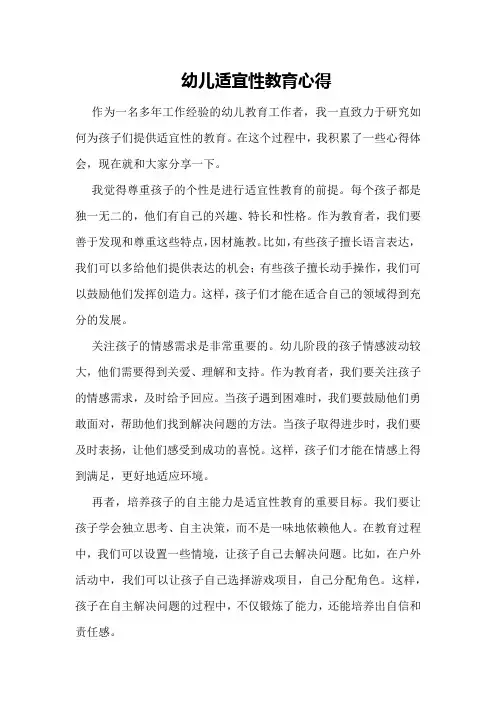 幼儿适宜性教育心得

作为一名多年工作经验的幼儿教育工作者，我一直致力于研究如何为孩子们提供适宜性的教育。在这个过程中，我积累了一些心得体会，现在就和大家分享一下。

我觉得尊重孩子的个性是进行适宜性教育的前提。每个孩子都是独一无二的，他们有自己的兴趣、特长和性格。作为教育者，我们要善于发现和尊重这些特点，因材施教。比如，有些孩子擅长语言表达，我们可以多给他们提供表达的机会；有些孩子擅长动手操作，我们可以鼓励他们发挥创造力。这样，孩子们才能在适合自己的领域得到充分的发展。

关注孩子的情感需求是非常重要的。幼儿阶段的孩子情感波动较大，他们需要得到关爱、理解和支持。作为教育者，我们要关注孩子的情感需求，及时给予回应。当孩子遇到困难时，我们要鼓励他们勇敢面对，帮助他们找到解决问题的方法。当孩子取得进步时，我们要及时表扬，让他们感受到成功的喜悦。这样，孩子们才能在情感上得到满足，更好地适应环境。

再者，培养孩子的自主能力是适宜性教育的重要目标。我们要让孩子学会独立思考、自主决策，而不是一味地依赖他人。在教育过程中，我们可以设置一些情境，让孩子自己去解决问题。比如，在户外活动中，我们可以让孩子自己选择游戏项目，自己分配角色。这样，孩子在自主解决问题的过程中，不仅锻炼了能力，还能培养出自信和责任感。